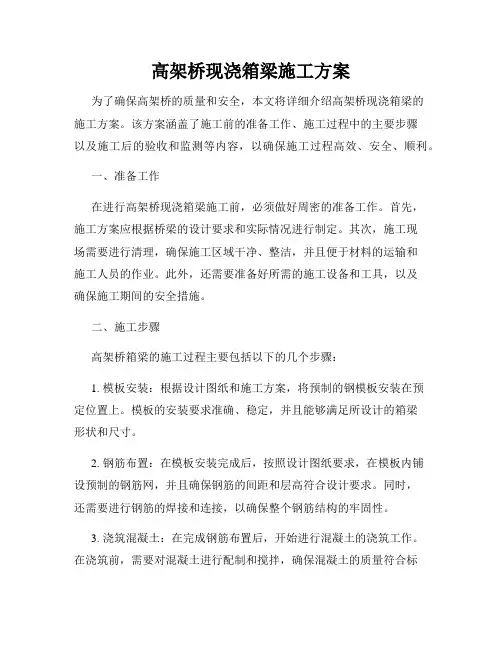 高架桥现浇箱梁施工方案

为了确保高架桥的质量和安全，本文将详细介绍高架桥现浇箱梁的施工方案。该方案涵盖了施工前的准备工作、施工过程中的主要步骤以及施工后的验收和监测等内容，以确保施工过程高效、安全、顺利。

一、准备工作

在进行高架桥现浇箱梁施工前，必须做好周密的准备工作。首先，施工方案应根据桥梁的设计要求和实际情况进行制定。其次，施工现场需要进行清理，确保施工区域干净、整洁，并且便于材料的运输和施工人员的作业。此外，还需要准备好所需的施工设备和工具，以及确保施工期间的安全措施。

二、施工步骤

高架桥箱梁的施工过程主要包括以下的几个步骤：

1. 模板安装：根据设计图纸和施工方案，将预制的钢模板安装在预定位置上。模板的安装要求准确、稳定，并且能够满足所设计的箱梁形状和尺寸。

2. 钢筋布置：在模板安装完成后，按照设计图纸要求，在模板内铺设预制的钢筋网，并且确保钢筋的间距和层高符合设计要求。同时，还需要进行钢筋的焊接和连接，以确保整个钢筋结构的牢固性。

3. 浇筑混凝土：在完成钢筋布置后，开始进行混凝土的浇筑工作。在浇筑前，需要对混凝土进行配制和搅拌，确保混凝土的质量符合标